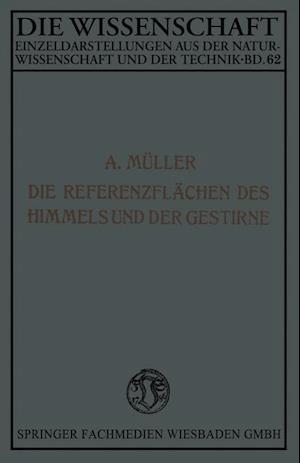 DIE WISSENSCHAFT
EINZELDARSTELLUNGEN AUS DER NATURWISSENSCHAFT UND DER TECHNIK·BD. 62

A. MÜLLER
DIE REFERENZFLÄCHEN DES HIMMELS UND DER GESTIRNE

17 86

SPRINGER FACHMEDIEN WIESBADEN GMBH